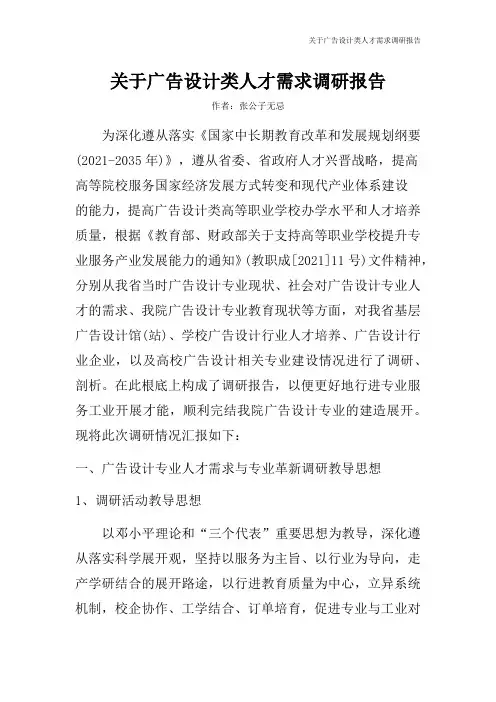 关于广告设计类人才需求调研报告

关于广告设计类人才需求调研报告

作者：张公子无忌

为深化遵从落实《国家中长期教育改革和发展规划纲要(2021-2035年)》，遵从省委、省政府人才兴晋战略，提高高等院校服务国家经济发展方式转变和现代产业体系建设的能力，提高广告设计类高等职业学校办学水平和人才培养质量，根据《教育部、财政部关于支持高等职业学校提升专业服务产业发展能力的通知》(教职成[2021]11号)文件精神，分别从我省当时广告设计专业现状、社会对广告设计专业人才的需求、我院广告设计专业教育现状等方面，对我省基层广告设计馆(站)、学校广告设计行业人才培养、广告设计行业企业，以及高校广告设计相关专业建设情况进行了调研、剖析。在此根底上构成了调研报告，以便更好地行进专业服务工业开展才能，顺利完结我院广告设计专业的建造展开。现将此次调研情况汇报如下：

一、广告设计专业人才需求与专业革新调研教导思想

1、调研活动教导思想

以邓小平理论和“三个代表”重要思想为教导，深化遵从落实科学展开观，坚持以服务为主旨、以行业为导向，走产学研结合的展开路途，以行进教育质量为中心，立异系统机制，校企协作、工学结合、订单培育，促进专业与工业对